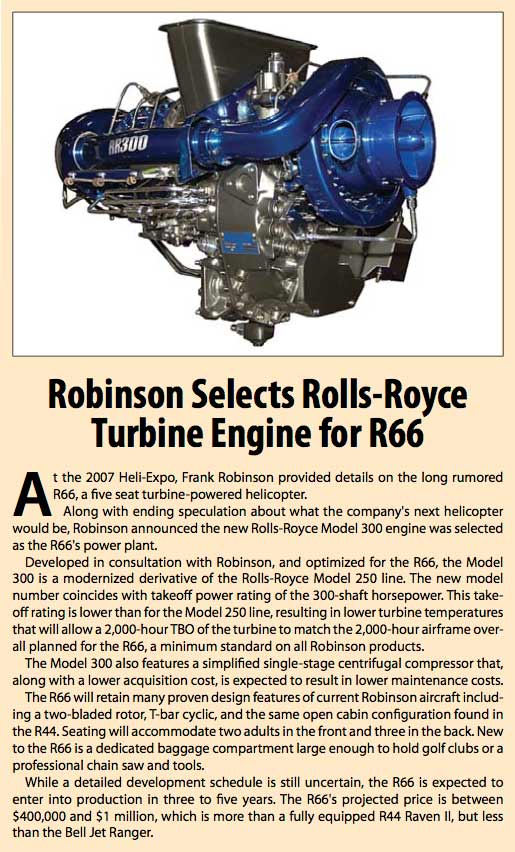 RR300

Robinson Selects Rolls-Royce Turbine Engine for R66

At the 2007 Heli-Expo, Frank Robinson provided details on the long rumored R66, a five seat turbine-powered helicopter.

Along with ending speculation about what the company's next helicopter would be, Robinson announced the new Rolls-Royce Model 300 engine was selected as the R66's power plant.

Developed in consultation with Robinson, and optimized for the R66, the Model 300 is a modernized derivative of the Rolls-Royce Model 250 line. The new model number coincides with takeoff power rating of the 300-shaft horsepower. This takeoff rating is lower than for the Model 250 line, resulting in lower turbine temperatures that will allow a 2,000-hour TBO of the turbine to match the 2,000-hour airframe overall planned for the R66, a minimum standard on all Robinson products.

The Model 300 also features a simplified single-stage centrifugal compressor that, along with a lower acquisition cost, is expected to result in lower maintenance costs.

The R66 will retain many proven design features of current Robinson aircraft including a two-bladed rotor, T-bar cyclic, and the same open cabin configuration found in the R44. Seating will accommodate two adults in the front and three in the back. New to the R66 is a dedicated baggage compartment large enough to hold golf clubs or a professional chain saw and tools.

While a detailed development schedule is still uncertain, the R66 is expected to enter into production in three to five years. The R66's projected price is between $400,000 and $1 million, which is more than a fully equipped R44 Raven II, but less than the Bell Jet Ranger.